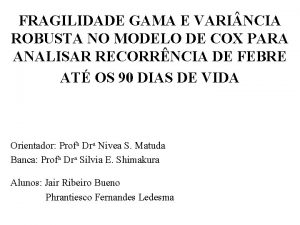 FRAGILIDADE GAMA E VARIÂNCIA ROBUSTA NO MODELO DE COX PARA ANALISAR RECORRÊNCIA DE FEBRE ATÉ OS 90 DIAS DE VIDA

Orientador: Profª Drª Nivea S. Matuda
Banca: Profª Drª Silvia E. Shimakura

Alunos: Jair Ribeiro Bueno
Phrantiesco Fernandes Ledesma